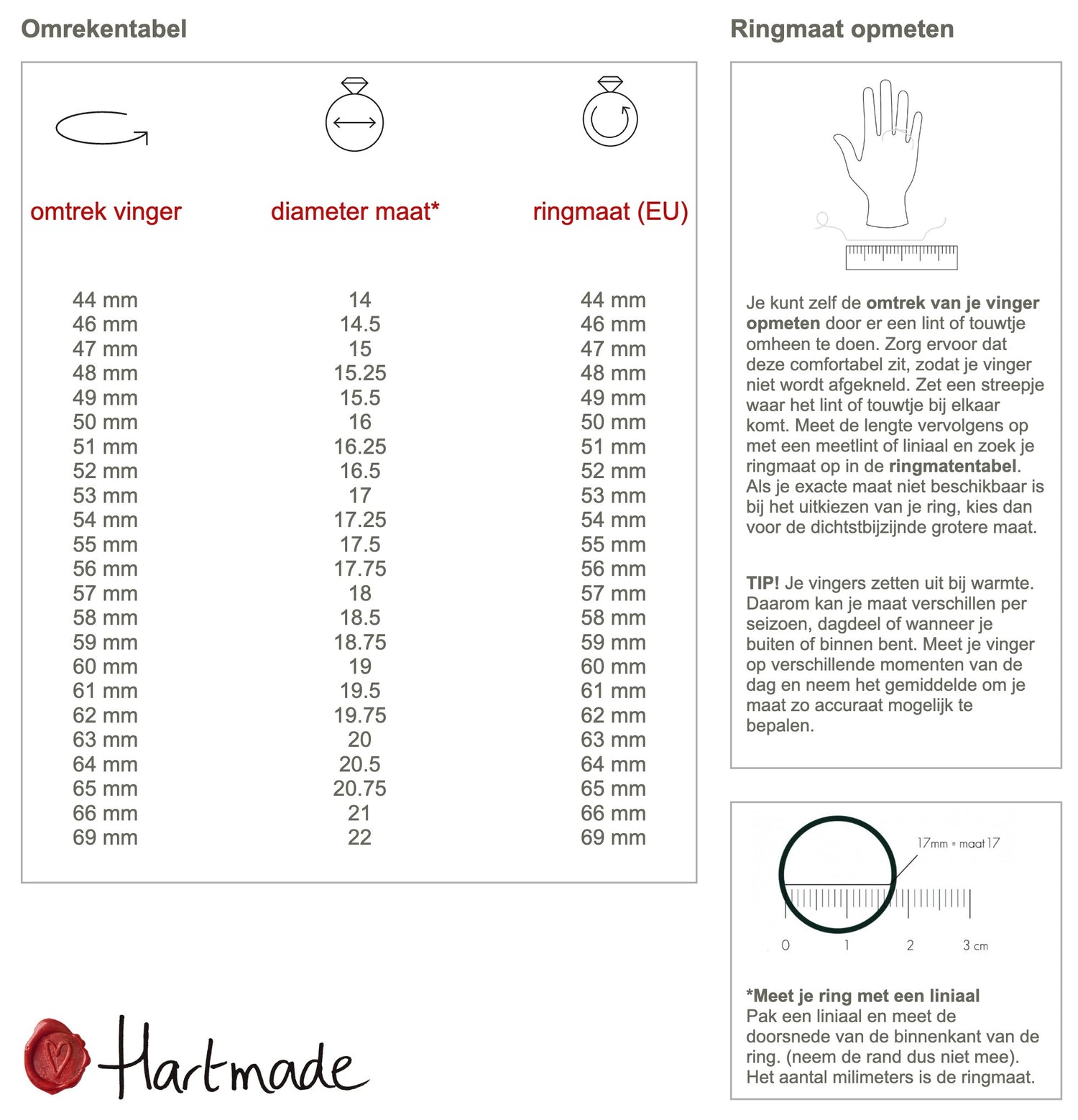 Omrekentabel

| omtrek vinger | diameter maat* | ringmaat (EU) |
|---|---|---|
| 44 mm | 14 | 44 mm |
| 46 mm | 14.5 | 46 mm |
| 47 mm | 15 | 47 mm |
| 48 mm | 15.25 | 48 mm |
| 49 mm | 15.5 | 49 mm |
| 50 mm | 16 | 50 mm |
| 51 mm | 16.25 | 51 mm |
| 52 mm | 16.5 | 52 mm |
| 53 mm | 17 | 53 mm |
| 54 mm | 17.25 | 54 mm |
| 55 mm | 17.5 | 55 mm |
| 56 mm | 17.75 | 56 mm |
| 57 mm | 18 | 57 mm |
| 58 mm | 18.5 | 58 mm |
| 59 mm | 18.75 | 59 mm |
| 60 mm | 19 | 60 mm |
| 61 mm | 19.5 | 61 mm |
| 62 mm | 19.75 | 62 mm |
| 63 mm | 20 | 63 mm |
| 64 mm | 20.5 | 64 mm |
| 65 mm | 20.75 | 65 mm |
| 66 mm | 21 | 66 mm |
| 69 mm | 22 | 69 mm |

Hartmade

Ringmaat opmeten

Je kunt zelf de omtrek van je vinger opmeten door er een lint of touwtje omheen te doen. Zorg ervoor dat deze comfortabel zit, zodat je vinger niet wordt afgekneld. Zet een streepje waar het lint of touwtje bij elkaar komt. Meet de lengte vervolgens op met een meetlint of liniaal en zoek je ringmaat op in de ringmatentabel. Als je exacte maat niet beschikbaar is bij het uitkiezen van je ring, kies dan voor de dichtstbijzijnde grotere maat.

TIP! Je vingers zetten uit bij warmte. Daarom kan je maat verschillen per seizoen, dagdeel of wanneer je buiten of binnen bent. Meet je vinger op verschillende momenten van de dag en neem het gemiddelde om je maat zo accuraat mogelijk te bepalen.

17mm = maat 17

0 1 2 3 cm

*Meet je ring met een liniaal
Pak een liniaal en meet de doorsnede van de binnenkant van de ring. (neem de rand dus niet mee). Het aantal milimeters is de ringmaat.